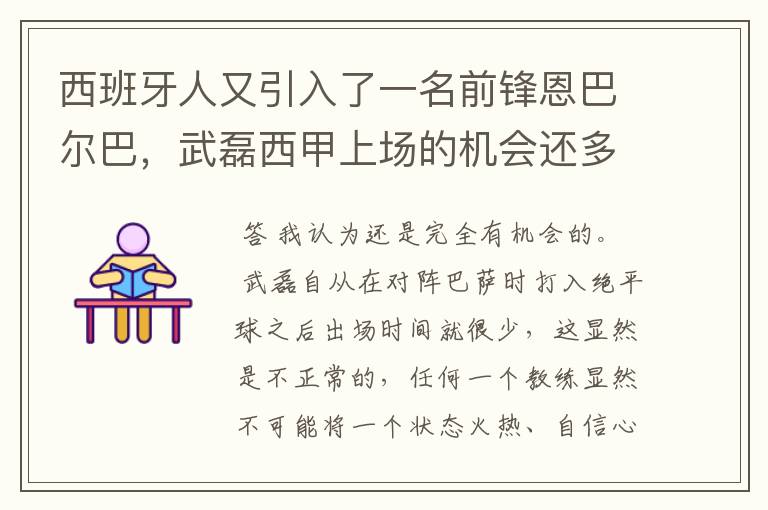 西班牙人又引入了一名前锋恩巴尔巴，武磊西甲上场的机会还多

答 我认为还是完全有机会的。

武磊自从在对阵巴萨时打入绝平球之后出场时间就很少，这显然是不正常的，任何一个教练显然不可能将一个状态火热、自信心